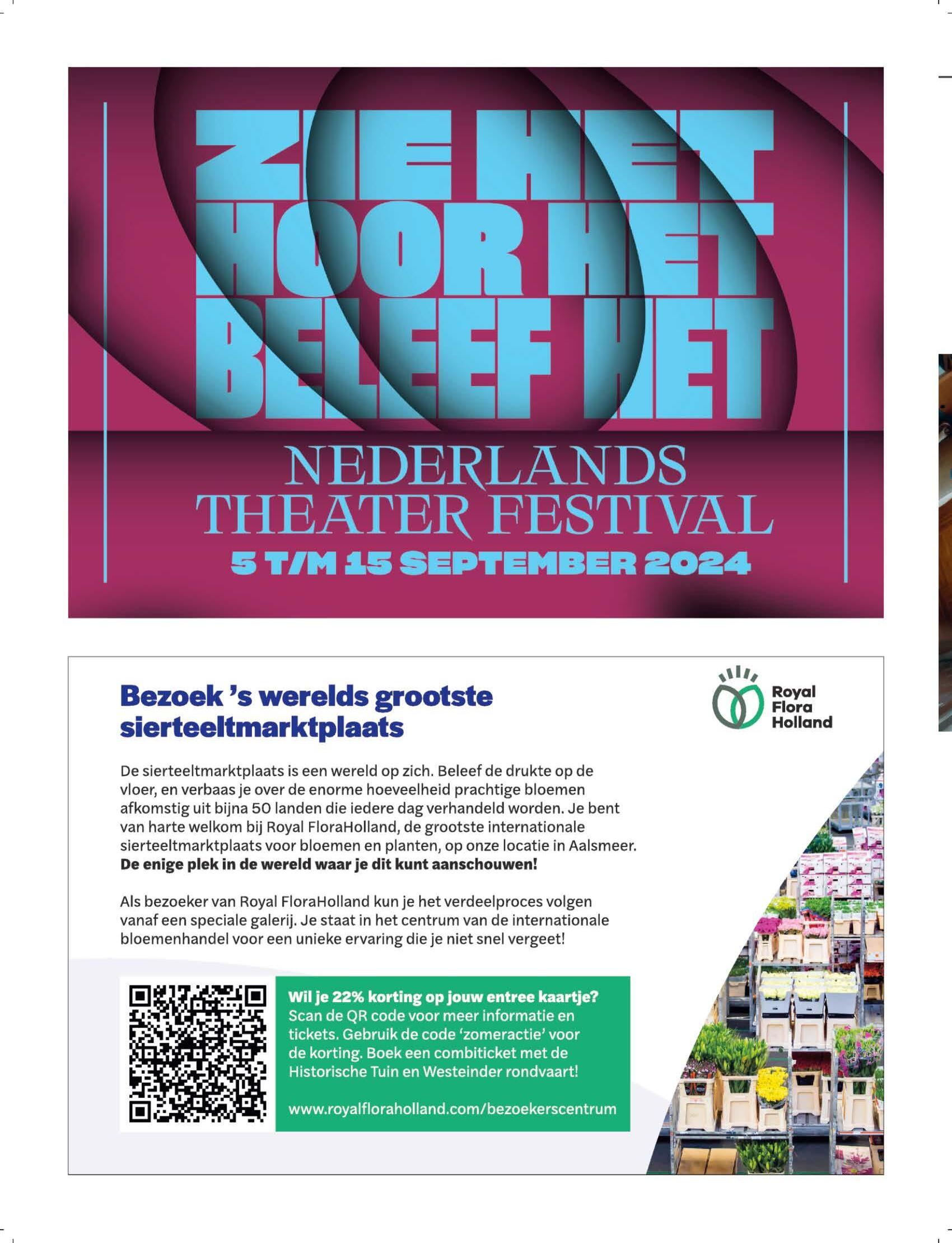 ZIE HET
HOOR HET
BELEEF HET

NEDERLANDS
THEATER FESTIVAL
5 T/M 15 SEPTEMBER 2024

Bezoek 's werelds grootste sierteeltmarktplaats

Royal Flora Holland

De sierteeltmarktplaats is een wereld op zich. Beleef de drukte op de vloer, en verbaas je over de enorme hoeveelheid prachtige bloemen afkomstig uit bijna 50 landen die iedere dag verhandeld worden. Je bent van harte welkom bij Royal FloraHolland, de grootste internationale sierteeltmarktplaats voor bloemen en planten, op onze locatie in Aalsmeer. **De enige plek in de wereld waar je dit kunt aanschouwen!**

Als bezoeker van Royal FloraHolland kun je het verdeelproces volgen vanaf een speciale galerij. Je staat in het centrum van de internationale bloemenhandel voor een unieke ervaring die je niet snel vergeet!

**Wil je 22% korting op jouw entree kaartje?**
Scan de QR code voor meer informatie en tickets. Gebruik de code 'zomeractie' voor de korting. Boek een combiticket met de Historische Tuin en Westeinder rondvaart!

www.royalfloraholland.com/bezoekerscentrum